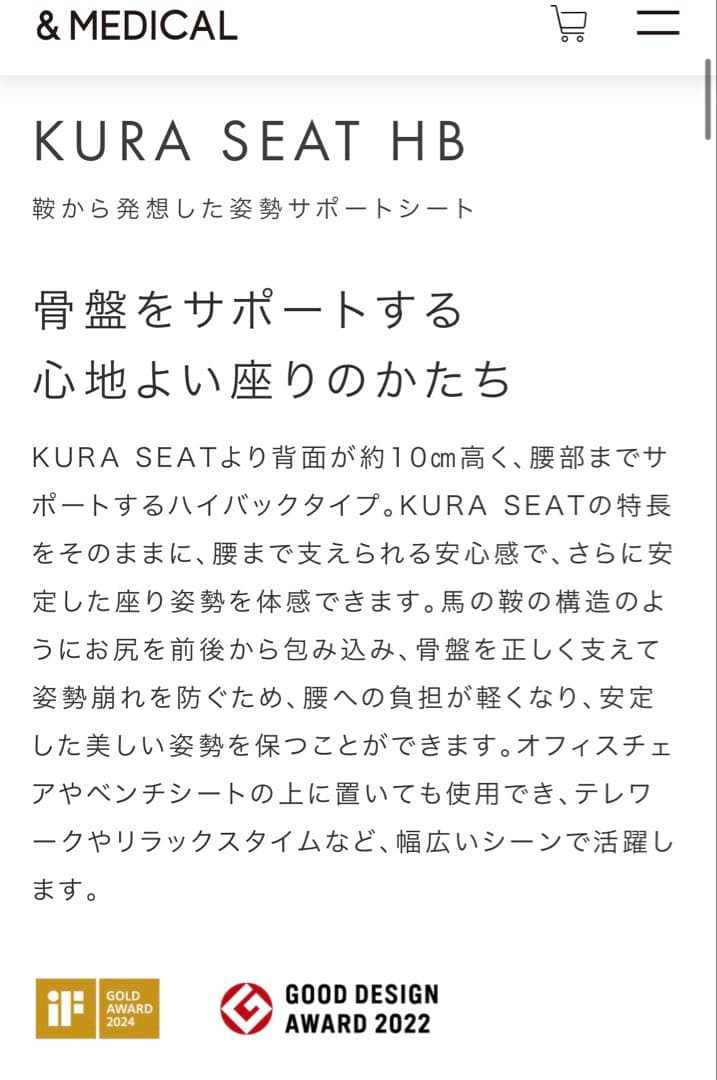 & MEDICAL

KURA SEAT HB

鞍から発想した姿勢サポートシート

骨盤をサポートする
心地よい座りのかたち

KURA SEATより背面が約10㎝高く、腰部までサポートするハイバックタイプ。KURA SEATの特長をそのままに、腰まで支えられる安心感で、さらに安定した座り姿勢を体感できます。馬の鞍の構造のようにお尻を前後から包み込み、骨盤を正しく支えて姿勢崩れを防ぐため、腰への負担が軽くなり、安定した美しい姿勢を保つことができます。オフィスチェアやベンチシートの上に置いても使用でき、テレワークやリラックスタイムなど、幅広いシーンで活躍します。

iF GOLD AWARD 2024

GOOD DESIGN AWARD 2022